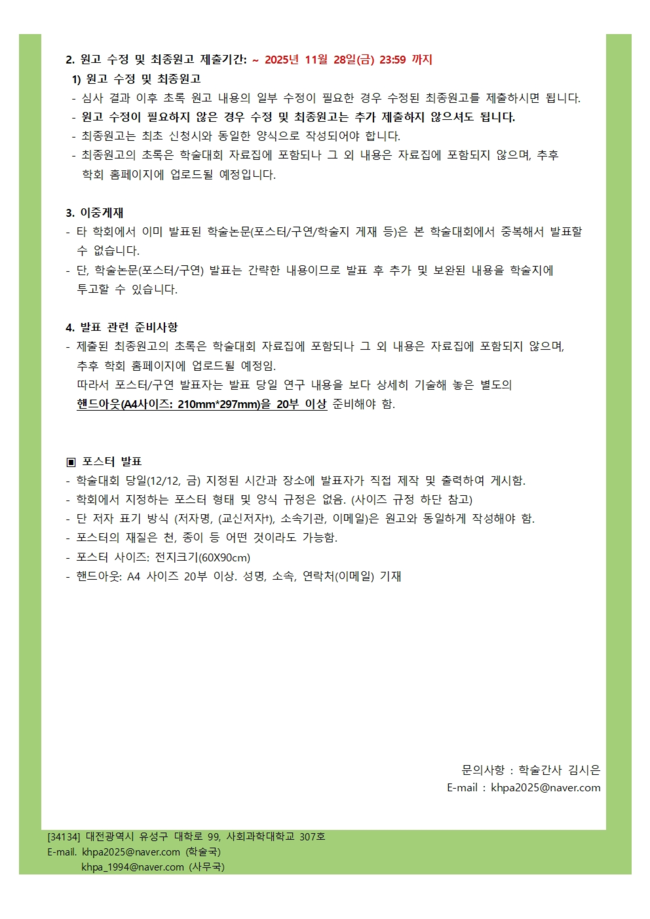 2. 원고 수정 및 최종원고 제출기간: ~ 2025년 11월 28일(금) 23:59 까지

1) 원고 수정 및 최종원고

- 심사 결과 이후 초록 원고 내용의 일부 수정이 필요한 경우 수정된 최종원고를 제출하시면 됩니다.
- 원고 수정이 필요하지 않은 경우 수정 및 최종원고는 추가 제출하지 않으셔도 됩니다.
- 최종원고는 최초 신청시와 동일한 양식으로 작성되어야 합니다.
- 최종원고의 초록은 학술대회 자료집에 포함되나 그 외 내용은 자료집에 포함되지 않으며, 추후 학회 홈페이지에 업로드될 예정입니다.

3. 이중게재

- 타 학회에서 이미 발표된 학술논문(포스터/구연/학술지 게재 등)은 본 학술대회에서 중복해서 발표할 수 없습니다.
- 단, 학술논문(포스터/구연) 발표는 간략한 내용이므로 발표 후 추가 및 보완된 내용을 학술지에 투고할 수 있습니다.

4. 발표 관련 준비사항

- 제출된 최종원고의 초록은 학술대회 자료집에 포함되나 그 외 내용은 자료집에 포함되지 않으며, 추후 학회 홈페이지에 업로드될 예정임.
따라서 포스터/구연 발표자는 발표 당일 연구 내용을 보다 상세히 기술해 놓은 별도의 핸드아웃(A4사이즈: 210mm*297mm)을 20부 이상 준비해야 함.

▣ 포스터 발표

- 학술대회 당일(12/12, 금) 지정된 시간과 장소에 발표자가 직접 제작 및 출력하여 게시함.
- 학회에서 지정하는 포스터 형태 및 양식 규정은 없음. (사이즈 규정 하단 참고)
- 단 저자 표기 방식 (저자명, (교신저자†), 소속기관, 이메일)은 원고와 동일하게 작성해야 함.
- 포스터의 재질은 천, 종이 등 어떤 것이라도 가능함.
- 포스터 사이즈: 전지크기(60X90cm)
- 핸드아웃: A4 사이즈 20부 이상. 성명, 소속, 연락처(이메일) 기재

문의사항 : 학술간사 김시은
E-mail : khpa2025@naver.com

[34134] 대전광역시 유성구 대학로 99, 사회과학대학교 307호
E-mail. khpa2025@naver.com (학술국)
khpa_1994@naver.com (사무국)